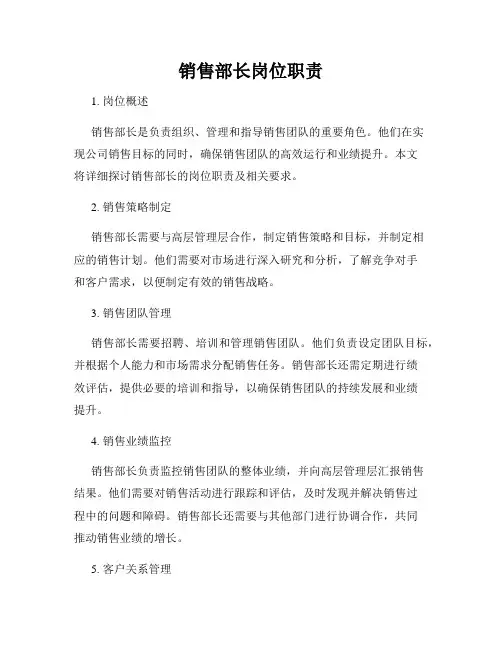 销售部长岗位职责

1. 岗位概述

销售部长是负责组织、管理和指导销售团队的重要角色。他们在实现公司销售目标的同时，确保销售团队的高效运行和业绩提升。本文将详细探讨销售部长的岗位职责及相关要求。

2. 销售策略制定

销售部长需要与高层管理层合作，制定销售策略和目标，并制定相应的销售计划。他们需要对市场进行深入研究和分析，了解竞争对手和客户需求，以便制定有效的销售战略。

3. 销售团队管理

销售部长需要招聘、培训和管理销售团队。他们负责设定团队目标，并根据个人能力和市场需求分配销售任务。销售部长还需定期进行绩效评估，提供必要的培训和指导，以确保销售团队的持续发展和业绩提升。

4. 销售业绩监控

销售部长负责监控销售团队的整体业绩，并向高层管理层汇报销售结果。他们需要对销售活动进行跟踪和评估，及时发现并解决销售过程中的问题和障碍。销售部长还需要与其他部门进行协调合作，共同推动销售业绩的增长。

5. 客户关系管理